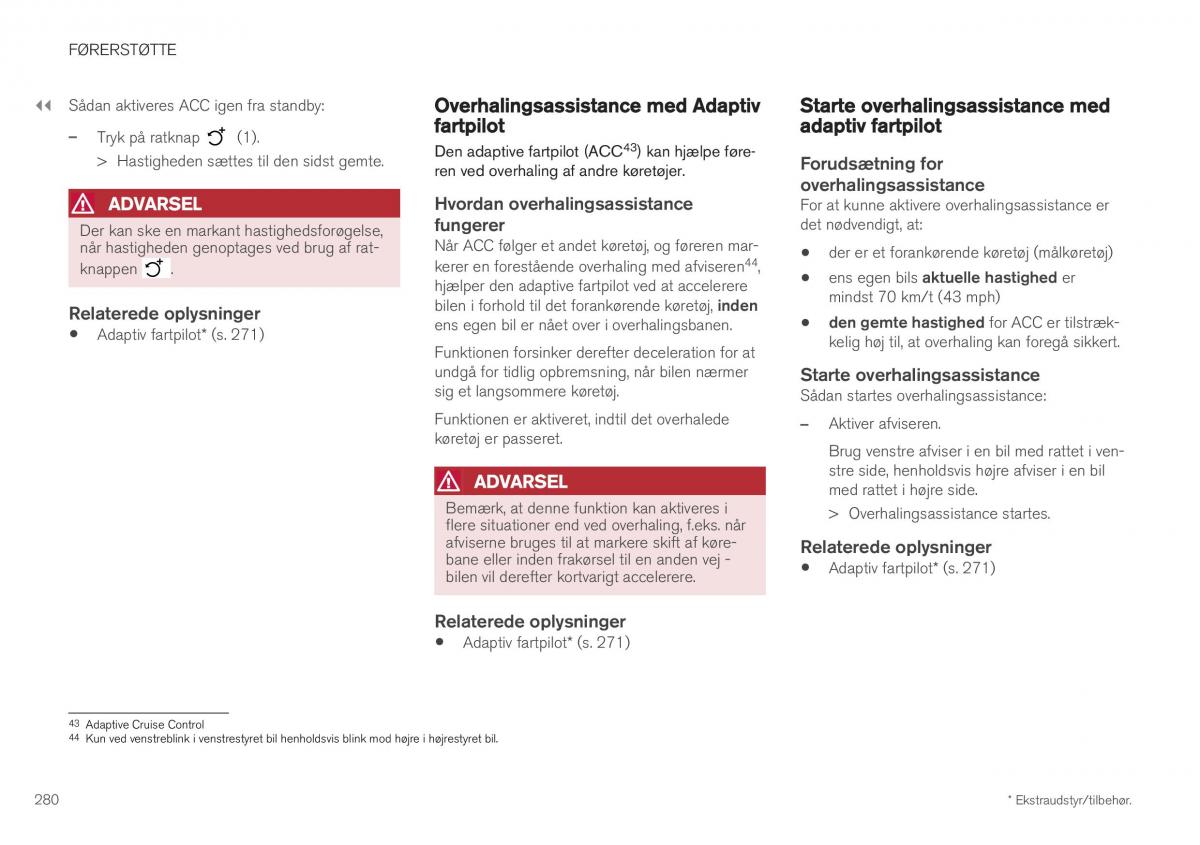 FØRERSTØTTE

◀◀ Sådan aktiveres ACC igen fra standby:

– Tryk på ratknap (1).

> Hastigheden sættes til den sidst gemte.

ADVARSEL

Der kan ske en markant hastighedsforøgelse, når hastigheden genoptages ved brug af ratknappen .

Relaterede oplysninger

• Adaptiv fartpilot* (s. 271)

Overhalingsassistance med Adaptiv fartpilot

Den adaptive fartpilot (ACC$^{43}$) kan hjælpe føreren ved overhaling af andre køretøjer.

Hvordan overhalingsassistance fungerer

Når ACC følger et andet køretøj, og føreren markerer en forestående overhaling med afviseren$^{44}$, hjælper den adaptive fartpilot ved at accelerere bilen i forhold til det forankørende køretøj, inden ens egen bil er nået over i overhalingsbanen.

Funktionen forsinker derefter deceleration for at undgå for tidlig opbremsning, når bilen nærmer sig et langsommere køretøj.

Funktionen er aktiveret, indtil det overhalede køretøj er passeret.

ADVARSEL

Bemærk, at denne funktion kan aktiveres i flere situationer end ved overhaling, f.eks. når afviserne bruges til at markere skift af kørebane eller inden frakørsel til en anden vej - bilen vil derefter kortvarigt accelerere.

Relaterede oplysninger

• Adaptiv fartpilot* (s. 271)

Starte overhalingsassistance med adaptiv fartpilot

Forudsætning for overhalingsassistance

For at kunne aktivere overhalingsassistance er det nødvendigt, at:

• der er et forankørende køretøj (målkøretøj)

• ens egen bils aktuelle hastighed er mindst 70 km/t (43 mph)

• den gemte hastighed for ACC er tilstrækkelig høj til, at overhaling kan foregå sikkert.

Starte overhalingsassistance

Sådan startes overhalingsassistance:

– Aktiver afviseren.

Brug venstre afviser i en bil med rattet i venstre side, henholdsvis højre afviser i en bil med rattet i højre side.

> Overhalingsassistance startes.

Relaterede oplysninger

• Adaptiv fartpilot* (s. 271)

43 Adaptive Cruise Control
44 Kun ved venstreblink i venstrestyret bil henholdsvis blink mod højre i højrestyret bil.

280

* Ekstraudstyr/tilbehør.